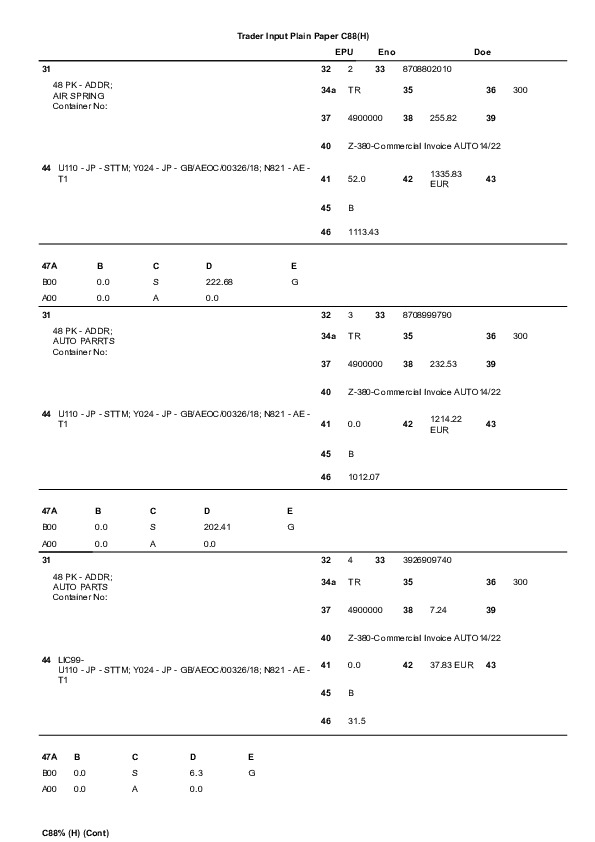 Trader Input Plain Paper C88(H)

EPU Eno Doe

31

48 PK - ADDR;
AIR SPRING
Container No:

44 U110 - JP - STTM; Y024 - JP - GB/AEOC/00326/18; N821 - AE - T1

32 2 33 8708802010

34a TR 35 36 300

37 4900000 38 255.82 39

40 Z-380-Commercial Invoice AUTO14/22

41 52.0 42 1335.83 EUR 43

45 B

46 1113.43

| 47A | B | C | D | E |
|---|---|---|---|---|
| B00 | 0.0 | S | 222.68 | G |
| A00 | 0.0 | A | 0.0 | |

31

48 PK - ADDR;
AUTO PARRTS
Container No:

44 U110 - JP - STTM; Y024 - JP - GB/AEOC/00326/18; N821 - AE - T1

32 3 33 8708999790

34a TR 35 36 300

37 4900000 38 232.53 39

40 Z-380-Commercial Invoice AUTO14/22

41 0.0 42 1214.22 EUR 43

45 B

46 1012.07

| 47A | B | C | D | E |
|---|---|---|---|---|
| B00 | 0.0 | S | 202.41 | G |
| A00 | 0.0 | A | 0.0 | |

31

48 PK - ADDR;
AUTO PARTS
Container No:

44 LIC99-
U110 - JP - STTM; Y024 - JP - GB/AEOC/00326/18; N821 - AE - T1

32 4 33 3926909740

34a TR 35 36 300

37 4900000 38 7.24 39

40 Z-380-Commercial Invoice AUTO14/22

41 0.0 42 37.83 EUR 43

45 B

46 31.5

| 47A | B | C | D | E |
|---|---|---|---|---|
| B00 | 0.0 | S | 6.3 | G |
| A00 | 0.0 | A | 0.0 | |

C88% (H) (Cont)